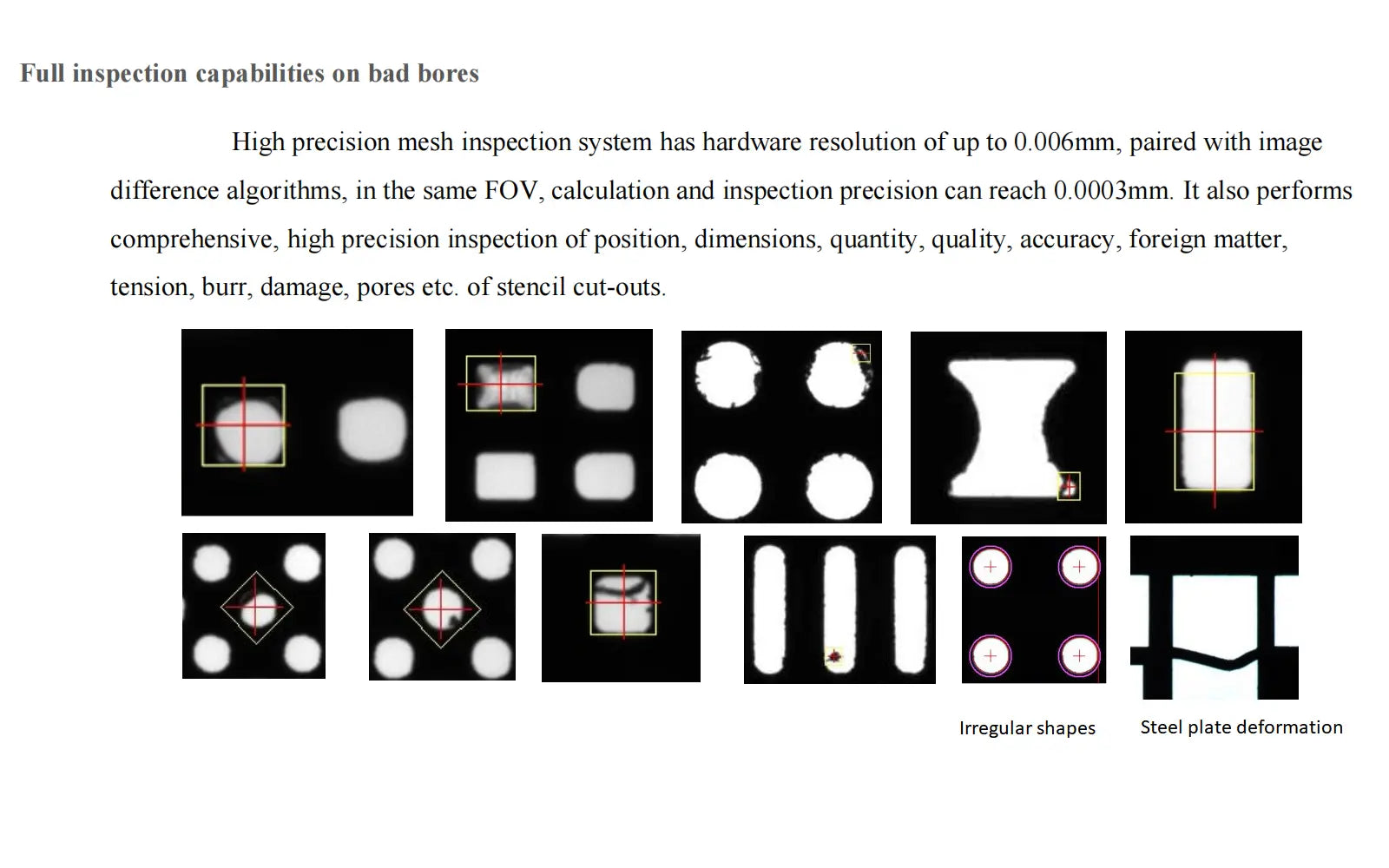 Full inspection capabilities on bad bores

High precision mesh inspection system has hardware resolution of up to 0.006mm, paired with image difference algorithms, in the same FOV, calculation and inspection precision can reach 0.0003mm. It also performs comprehensive, high precision inspection of position, dimensions, quantity, quality, accuracy, foreign matter, tension, burr, damage, pores etc. of stencil cut-outs.

Irregular shapes

Steel plate deformation